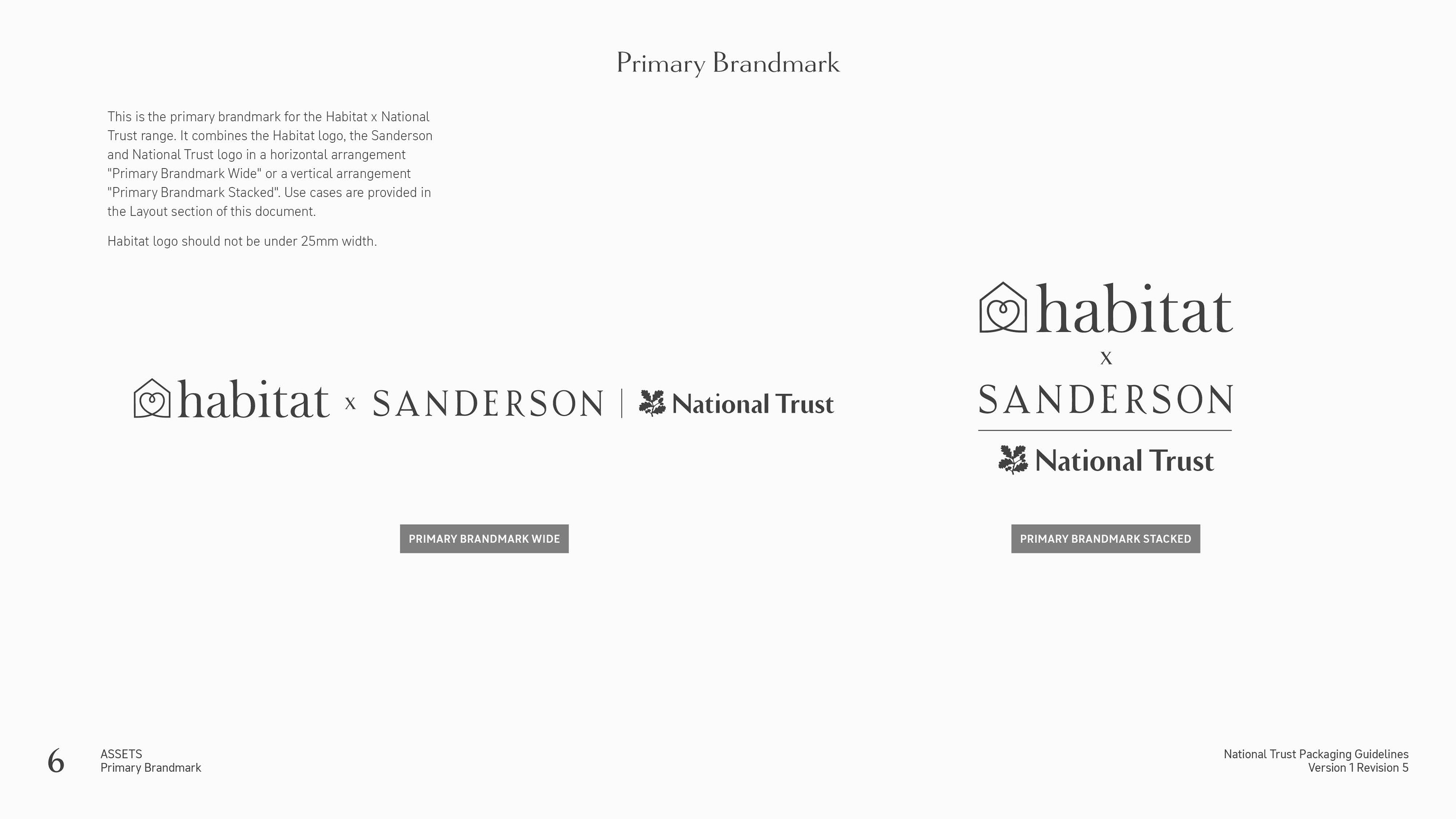 Primary Brandmark

This is the primary brandmark for the Habitat x National Trust range. It combines the Habitat logo, the Sanderson and National Trust logo in a horizontal arrangement "Primary Brandmark Wide" or a vertical arrangement "Primary Brandmark Stacked". Use cases are provided in the Layout section of this document.

Habitat logo should not be under 25mm width.

habitat x SANDERSON | National Trust

PRIMARY BRANDMARK WIDE

habitat
x
SANDERSON
National Trust

PRIMARY BRANDMARK STACKED

6 ASSETS
Primary Brandmark

National Trust Packaging Guidelines
Version 1 Revision 5